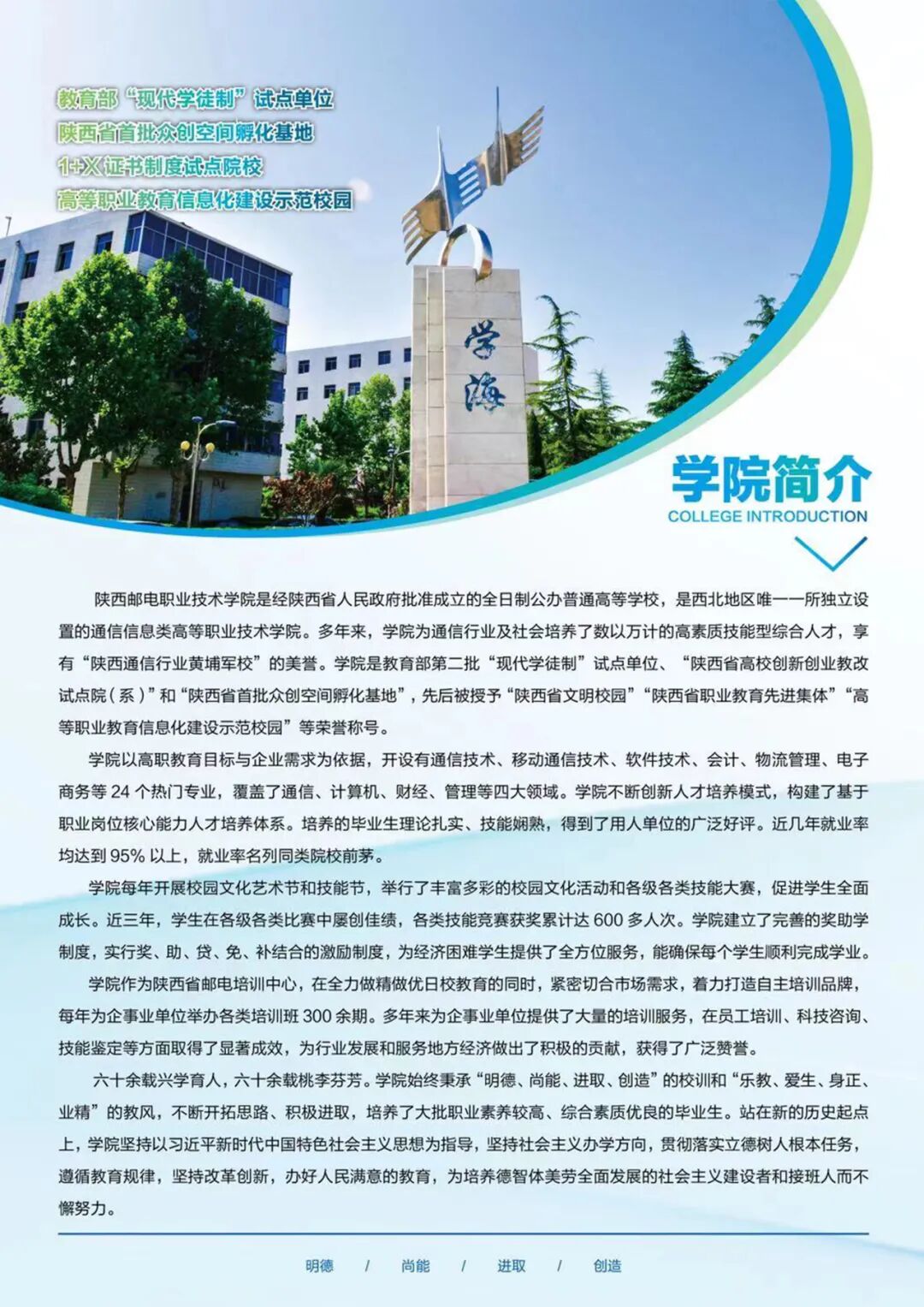 教育部“现代学徒制”试点单位
陕西省首批众创空间孵化基地
1+X证书制度试点院校
高等职业教育信息化建设示范校园

学海

学院简介
COLLEGE INTRODUCTION

陕西邮电职业技术学院是经陕西省人民政府批准成立的全日制公办普通高等学校，是西北地区唯一一所独立设置的通信信息类高等职业技术学院。多年来，学院为通信行业及社会培养了数以万计的高素质技能型综合人才，享有“陕西通信行业黄埔军校”的美誉。学院是教育部第二批“现代学徒制”试点单位、“陕西省高校创新创业教改试点院（系）”和“陕西省首批众创空间孵化基地”，先后被授予“陕西省文明校园”“陕西省职业教育先进集体”“高等职业教育信息化建设示范校园”等荣誉称号。

学院以高职教育目标与企业需求为依据，开设有通信技术、移动通信技术、软件技术、会计、物流管理、电子商务等24个热门专业，覆盖了通信、计算机、财经、管理等四大领域。学院不断创新人才培养模式，构建了基于职业岗位核心能力人才培养体系。培养的毕业生理论扎实、技能娴熟，得到了用人单位的广泛好评。近几年就业率均达到95%以上，就业率名列同类院校前茅。

学院每年开展校园文化艺术节和技能节，举行了丰富多彩的校园文化活动和各级各类技能大赛，促进学生全面成长。近三年，学生在各级各类比赛中屡创佳绩，各类技能竞赛获奖累计达600多人次。学院建立了完善的奖助学制度，实行奖、助、贷、免、补结合的激励制度，为经济困难学生提供了全方位服务，能确保每个学生顺利完成学业。

学院作为陕西省邮电培训中心，在全力做精做优日校教育的同时，紧密切合市场需求，着力打造自主培训品牌，每年为企事业单位举办各类培训班300余期。多年来为企事业单位提供了大量的培训服务，在员工培训、科技咨询、技能鉴定等方面取得了显著成效，为行业发展和服务地方经济做出了积极的贡献，获得了广泛赞誉。

六十余载兴学育人，六十余载桃李芬芳。学院始终秉承“明德、尚能、进取、创造”的校训和“乐教、爱生、身正、业精”的教风，不断开拓思路、积极进取，培养了大批职业素养较高、综合素质优良的毕业生。站在新的历史起点上，学院坚持以习近平新时代中国特色社会主义思想为指导，坚持社会主义办学方向，贯彻落实立德树人根本任务，遵循教育规律，坚持改革创新，办好人民满意的教育，为培养德智体美劳全面发展的社会主义建设者和接班人而不懈努力。

明德 / 尚能 / 进取 / 创造